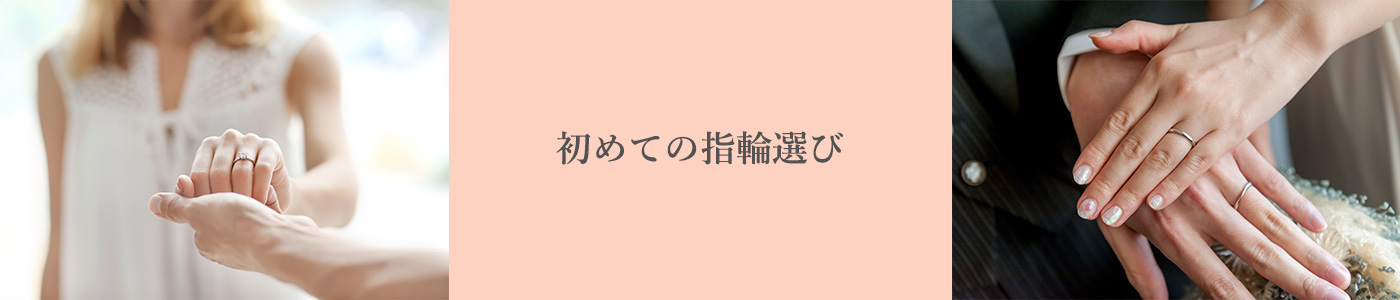 初めての指輪選び